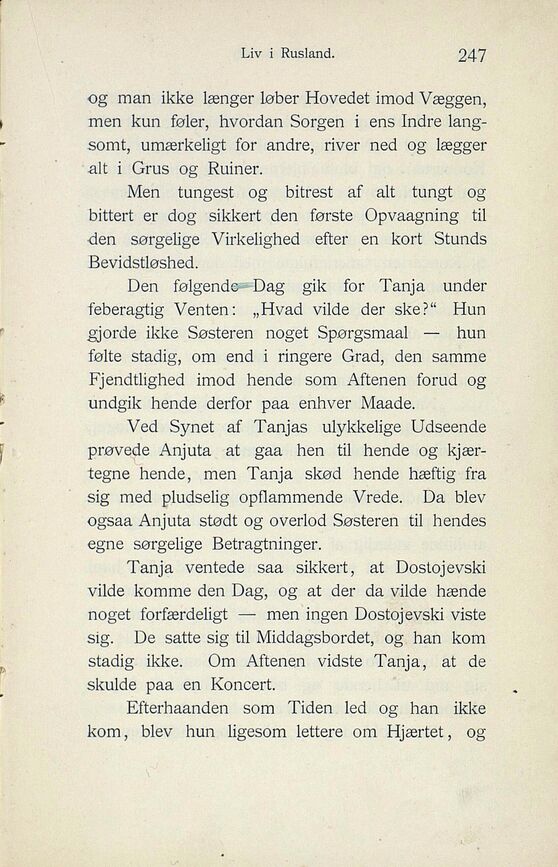 Liv i Rusland. 247

og man ikke længer løber Hovedet imod Væggen, men kun føler, hvordan Sorgen i ens Indre langsomt, umærkeligt for andre, river ned og lægger alt i Grus og Ruiner.

Men tungest og bitrest af alt tungt og bittert er dog sikkert den første Opvaagning til den sørgelige Virkelighed efter en kort Stunds Bevidstløshed.

Den følgende Dag gik for Tanja under feberagtig Venten: „Hvad vilde der ske?“ Hun gjorde ikke Søsteren noget Spørgsmaal — hun følte stadig, om end i ringere Grad, den samme Fjendtlighed imod hende som Aftenen forud og undgik hende derfor paa enhver Maade.

Ved Synet af Tanjas ulykkelige Udseende prøvede Anjuta at gaa hen til hende og kjærtegne hende, men Tanja skød hende hæftig fra sig med pludselig opflammende Vrede. Da blev ogsaa Anjuta stødt og overlod Søsteren til hendes egne sørgelige Betragtninger.

Tanja ventede saa sikkert, at Dostojevski vilde komme den Dag, og at der da vilde hænde noget forfærdeligt — men ingen Dostojevski viste sig. De satte sig til Middagsbordet, og han kom stadig ikke. Om Aftenen vidste Tanja, at de skulde paa en Koncert.

Efterhaanden som Tiden led og han ikke kom, blev hun ligesom lettere om Hjærtet, og